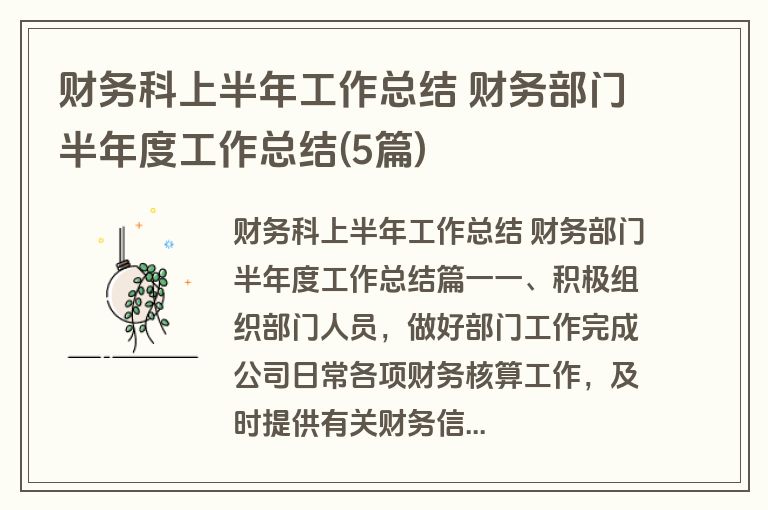 财务科上半年工作总结 财务部门半年度工作总结(5篇)

财务科上半年工作总结 财务部门半年度工作总结篇一一、积极组织部门人员，做好部门工作完成公司日常各项财务核算工作，及时提供有关财务信...